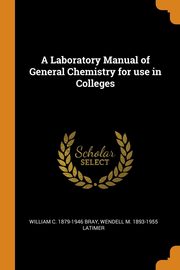 A Laboratory Manual of General Chemistry for use in Colleges

Scholar SELECT

WILLIAM C. 1879-1946 BRAY, WENDELL M. 1893-1955 LATIMER